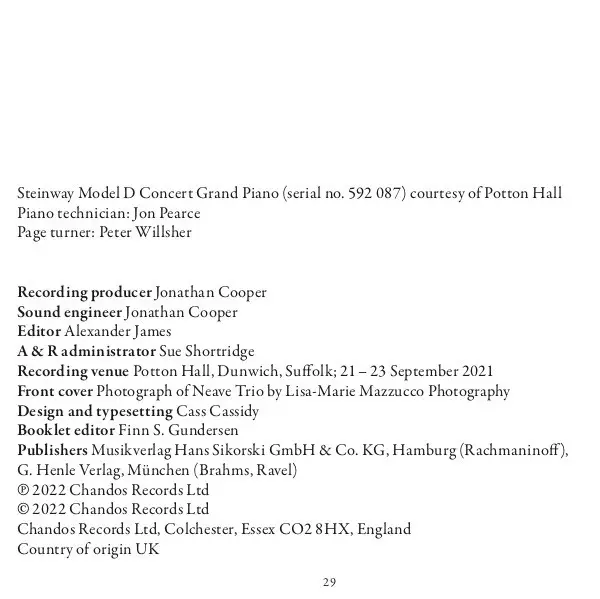 Steinway Model D Concert Grand Piano (serial no. 592 087) courtesy of Potton Hall
Piano technician: Jon Pearce
Page turner: Peter Willsher

Recording producer Jonathan Cooper
Sound engineer Jonathan Cooper
Editor Alexander James
A & R administrator Sue Shortridge
Recording venue Potton Hall, Dunwich, Suffolk; 21 – 23 September 2021
Front cover Photograph of Neave Trio by Lisa-Marie Mazzucco Photography
Design and typesetting Cass Cassidy
Booklet editor Finn S. Gundersen
Publishers Musikverlag Hans Sikorski GmbH & Co. KG, Hamburg (Rachmaninoff), G. Henle Verlag, München (Brahms, Ravel)
℗ 2022 Chandos Records Ltd
© 2022 Chandos Records Ltd
Chandos Records Ltd, Colchester, Essex CO2 8HX, England
Country of origin UK

29